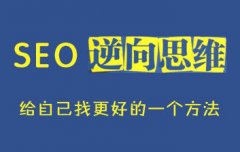 SEO 逆向思维

给自己找更好的一个方法